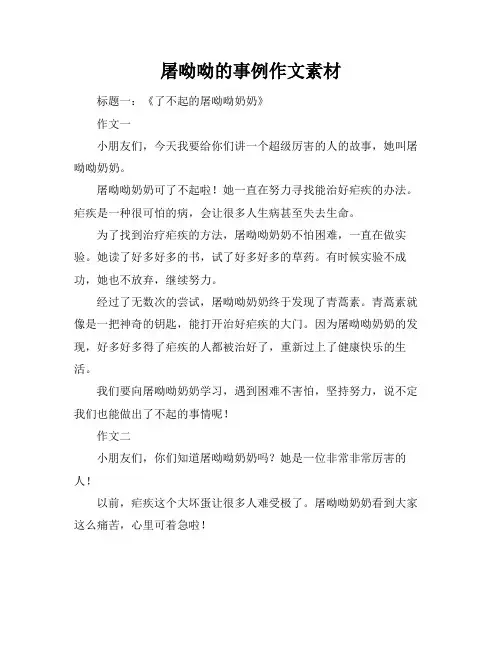 屠呦呦的事例作文素材

标题一：《了不起的屠呦呦奶奶》

作文一

小朋友们，今天我要给你们讲一个超级厉害的人的故事，她叫屠呦呦奶奶。

屠呦呦奶奶可了不起啦！她一直在努力寻找能治好疟疾的办法。疟疾是一种很可怕的病，会让很多人生病甚至失去生命。

为了找到治疗疟疾的方法，屠呦呦奶奶不怕困难，一直在做实验。她读了好多好多的书，试了好多好多的草药。有时候实验不成功，她也不放弃，继续努力。

经过了无数次的尝试，屠呦呦奶奶终于发现了青蒿素。青蒿素就像是一把神奇的钥匙，能打开治好疟疾的大门。因为屠呦呦奶奶的发现，好多好多得了疟疾的人都被治好了，重新过上了健康快乐的生活。

我们要向屠呦呦奶奶学习，遇到困难不害怕，坚持努力，说不定我们也能做出了不起的事情呢！

作文二

小朋友们，你们知道屠呦呦奶奶吗？她是一位非常非常厉害的人！

以前，疟疾这个大坏蛋让很多人难受极了。屠呦呦奶奶看到大家这么痛苦，心里可着急啦！